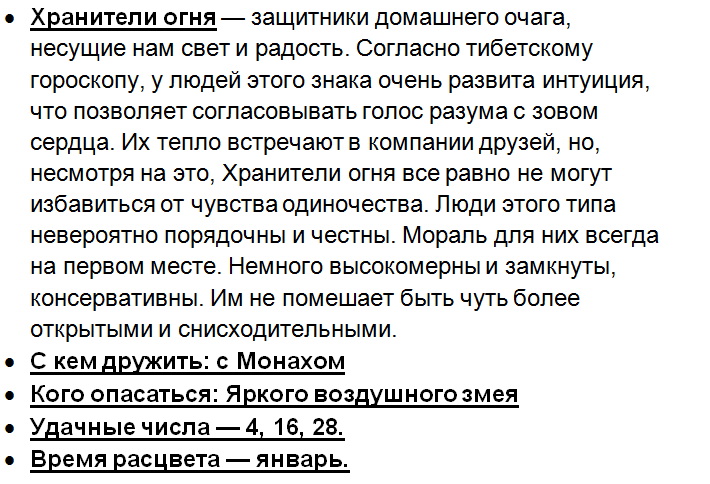 • Хранители огня — защитники домашнего очага, несущие нам свет и радость. Согласно тибетскому гороскопу, у людей этого знака очень развита интуиция, что позволяет согласовывать голос разума с зовом сердца. Их тепло встречают в компании друзей, но, несмотря на это, Хранители огня все равно не могут избавиться от чувства одиночества. Люди этого типа невероятно порядочны и честны. Мораль для них всегда на первом месте. Немного высокомерны и замкнуты, консервативны. Им не помешает быть чуть более открытыми и снисходительными.
• С кем дружить: с Монахом
• Кого опасаться: Яркого воздушного змея
• Удачные числа — 4, 16, 28.
• Время расцвета — январь.